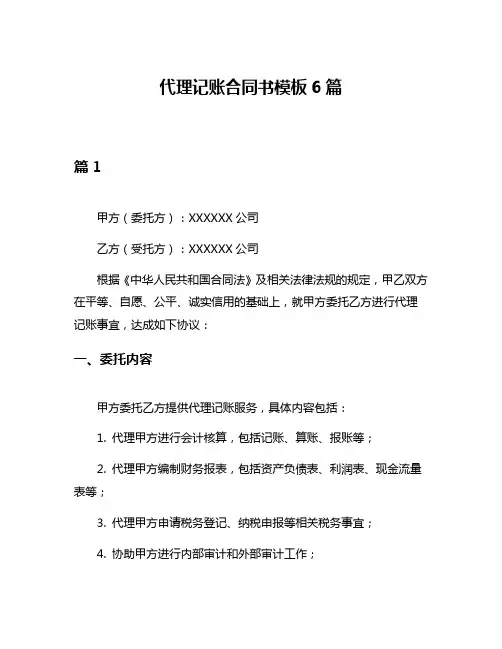 代理记账合同书模板 6 篇

篇 1

甲方（委托方）：XXXXXX 公司

乙方（受托方）：XXXXXX 公司

根据《中华人民共和国合同法》及相关法律法规的规定，甲乙双方在平等、自愿、公平、诚实信用的基础上，就甲方委托乙方进行代理记账事宜，达成如下协议：

一、委托内容

甲方委托乙方提供代理记账服务，具体内容包括：

1. 代理甲方进行会计核算，包括记账、算账、报账等；

2. 代理甲方编制财务报表，包括资产负债表、利润表、现金流量表等；

3. 代理甲方申请税务登记、纳税申报等相关税务事宜；

4. 协助甲方进行内部审计和外部审计工作；